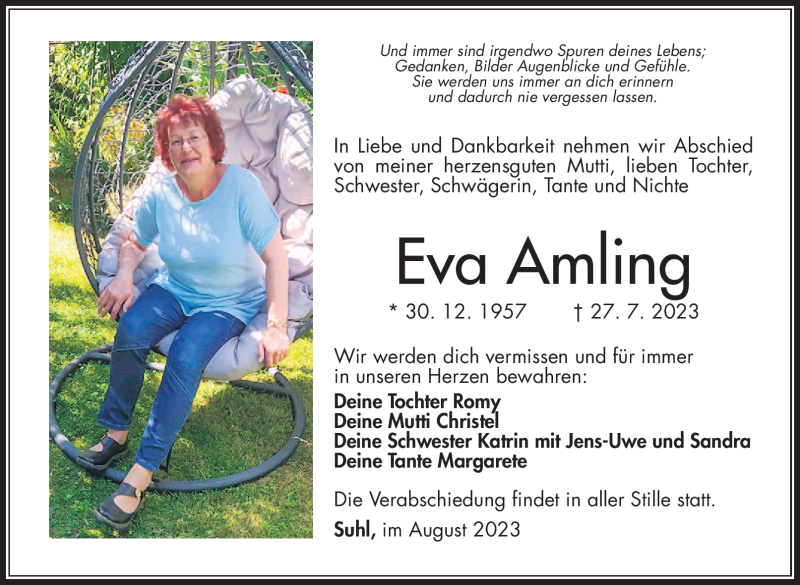 Und immer sind irgendwo Spuren deines Lebens;
Gedanken, Bilder Augenblicke und Gefühle.
Sie werden uns immer an dich erinnern
und dadurch nie vergessen lassen.

In Liebe und Dankbarkeit nehmen wir Abschied von meiner herzensguten Mutti, lieben Tochter, Schwester, Schwägerin, Tante und Nichte

Eva Amling

* 30. 12. 1957 † 27. 7. 2023

Wir werden dich vermissen und für immer in unseren Herzen bewahren:

Deine Tochter Romy
Deine Mutti Christel
Deine Schwester Katrin mit Jens-Uwe und Sandra
Deine Tante Margarete

Die Verabschiedung findet in aller Stille statt.

Suhl, im August 2023